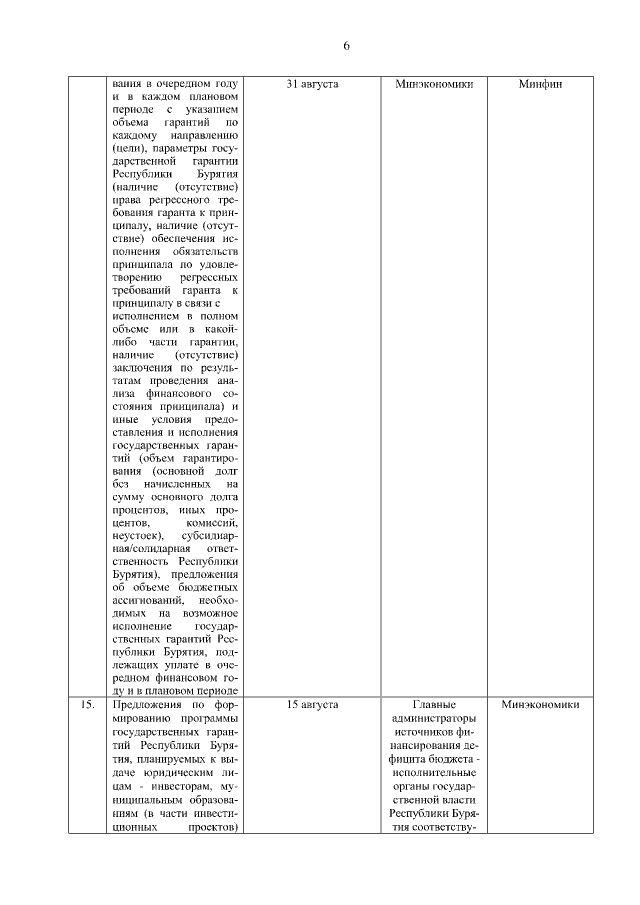 6

| | | | | |
|---|---|---|---|---|
| | вания в очередном году и в каждом плановом периоде с указанием объема гарантий по каждому направлению (цели), параметры государственной гарантии Республики Бурятия (наличие (отсутствие) права регрессного требования гаранта к принципалу, наличие (отсутствие) обеспечения исполнения обязательств принципала по удовлетворению регрессных требований гаранта к принципалу в связи с исполнением в полном объеме или в какой-либо части гарантии, наличие (отсутствие) заключения по результатам проведения анализа финансового состояния принципала) и иные условия предоставления и исполнения государственных гарантий (объем гарантирования (основной долг без начисленных на сумму основного долга процентов, иных процентов, комиссий, неустоек), субсидиарная/солидарная ответственность Республики Бурятия), предложения об объеме бюджетных ассигнований, необходимых на возможное исполнение государственных гарантий Республики Бурятия, подлежащих уплате в очередном финансовом году и в плановом периоде | 31 августа | Минэкономики | Минфин |
| 15. | Предложения по формированию программы государственных гарантий Республики Бурятия, планируемых к выдаче юридическим лицам - инвесторам, муниципальным образованиям (в части инвестиционных проектов) | 15 августа | Главные администраторы источников финансирования дефицита бюджета - исполнительные органы государственной власти Республики Бурятия соответству- | Минэкономики |